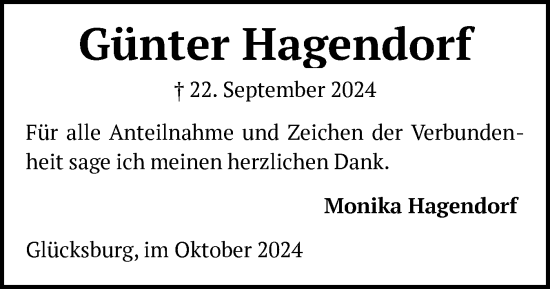 Günter Hagendorf

† 22. September 2024

Für alle Anteilnahme und Zeichen der Verbundenheit sage ich meinen herzlichen Dank.

Monika Hagendorf

Glücksburg, im Oktober 2024